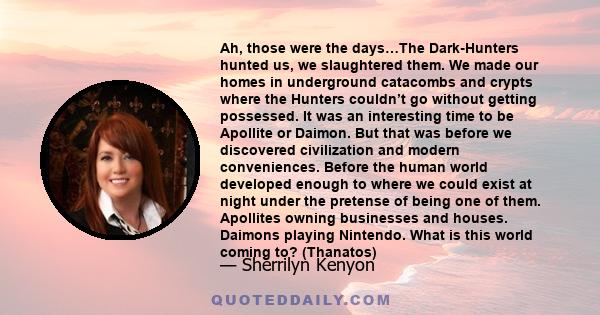 Ah, those were the days…The Dark-Hunters hunted us, we slaughtered them. We made our homes in underground catacombs and crypts where the Hunters couldn't go without getting possessed. It was an interesting time to be Apollite or Daimon. But that was before we discovered civilization and modern conveniences. Before the human world developed enough to where we could exist at night under the pretense of being one of them. Apollites owning businesses and houses. Daimons playing Nintendo. What is this world coming to? (Thanatos)

— Sherrilyn Kenyon

QUOTEDDAILY.COM